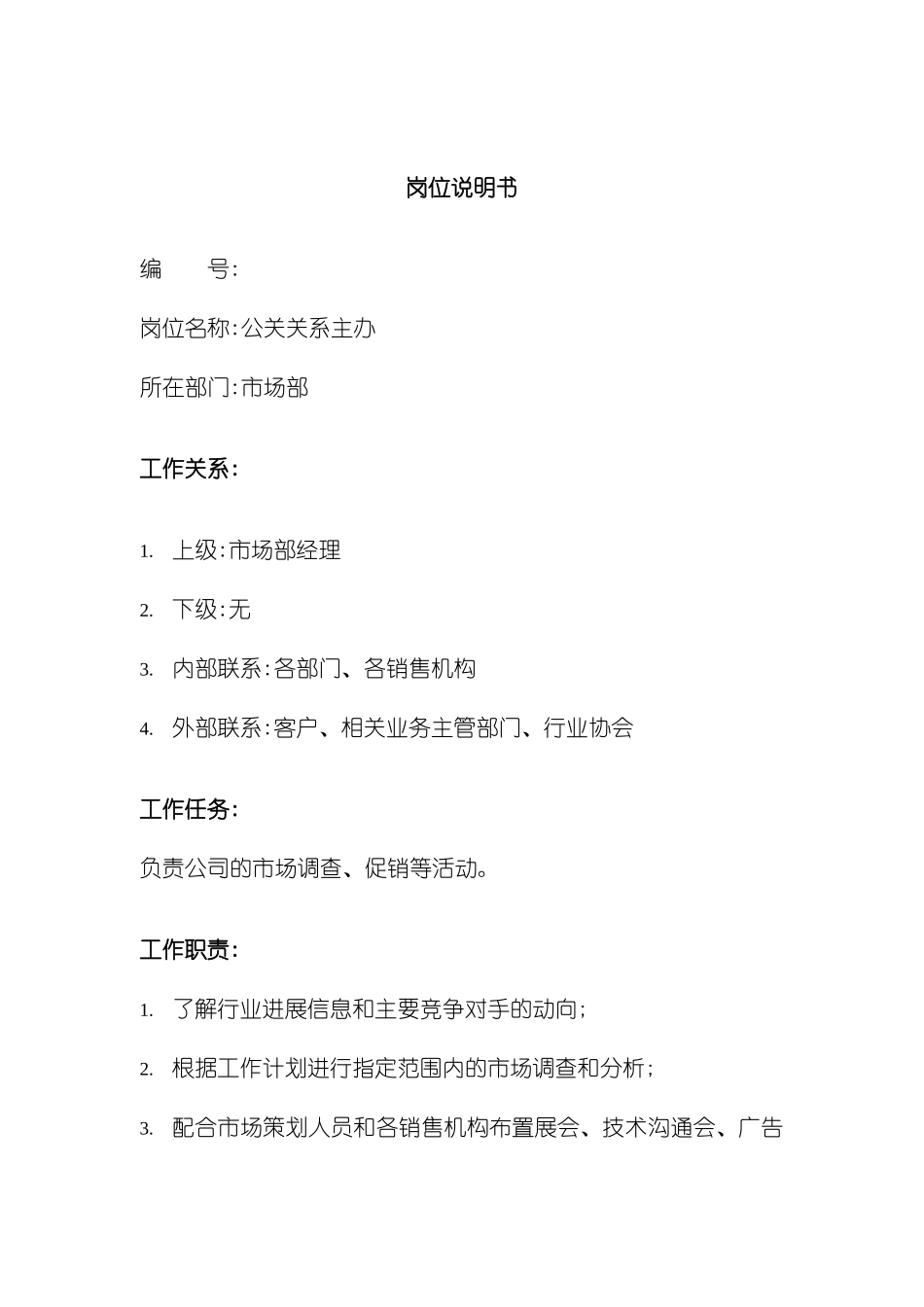 岗位说明书

编　　号：

岗位名称：公关关系主办

所在部门：市场部

工作关系：

1. 上级：市场部经理

2. 下级：无

3. 内部联系：各部门、各销售机构

4. 外部联系：客户、相关业务主管部门、行业协会

工作任务：

负责公司的市场调查、促销等活动。

工作职责：

1. 了解行业进展信息和主要竞争对手的动向；

2. 根据工作计划进行指定范围内的市场调查和分析；

3. 配合市场策划人员和各销售机构布置展会、技术沟通会、广告